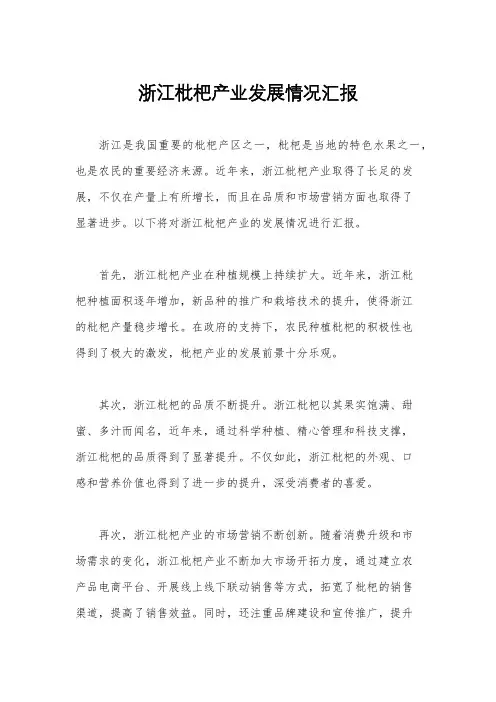 浙江枇杷产业发展情况汇报

浙江是我国重要的枇杷产区之一，枇杷是当地的特色水果之一，也是农民的重要经济来源。近年来，浙江枇杷产业取得了长足的发展，不仅在产量上有所增长，而且在品质和市场营销方面也取得了显著进步。以下将对浙江枇杷产业的发展情况进行汇报。

首先，浙江枇杷产业在种植规模上持续扩大。近年来，浙江枇杷种植面积逐年增加，新品种的推广和栽培技术的提升，使得浙江的枇杷产量稳步增长。在政府的支持下，农民种植枇杷的积极性也得到了极大的激发，枇杷产业的发展前景十分乐观。

其次，浙江枇杷的品质不断提升。浙江枇杷以其果实饱满、甜蜜、多汁而闻名，近年来，通过科学种植、精心管理和科技支撑，浙江枇杷的品质得到了显著提升。不仅如此，浙江枇杷的外观、口感和营养价值也得到了进一步的提升，深受消费者的喜爱。

再次，浙江枇杷产业的市场营销不断创新。随着消费升级和市场需求的变化，浙江枇杷产业不断加大市场开拓力度，通过建立农产品电商平台、开展线上线下联动销售等方式，拓宽了枇杷的销售渠道，提高了销售效益。同时，还注重品牌建设和宣传推广，提升